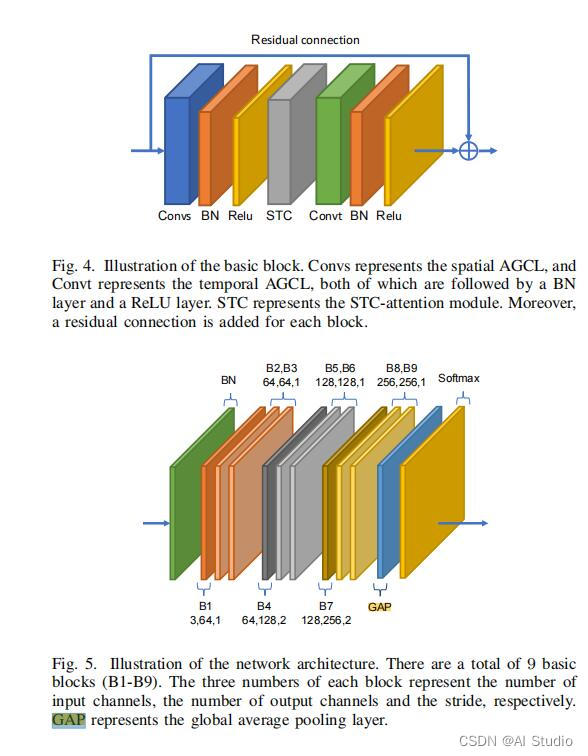 Residual connection

Convs BN Relu STC Convt BN Relu

Fig. 4. Illustration of the basic block. Convs represents the spatial AGCL, and Convt represents the temporal AGCL, both of which are followed by a BN layer and a ReLU layer. STC represents the STC-attention module. Moreover, a residual connection is added for each block.

BN

B2,B3
64,64,1

B5,B6
128,128,1

B8,B9
256,256,1

Softmax

B1
3,64,1

B4
64,128,2

B7
128,256,2

GAP

Fig. 5. Illustration of the network architecture. There are a total of 9 basic blocks (B1-B9). The three numbers of each block represent the number of input channels, the number of output channels and the stride, respectively. GAP represents the global average pooling layer.

CSDN @AI Studio